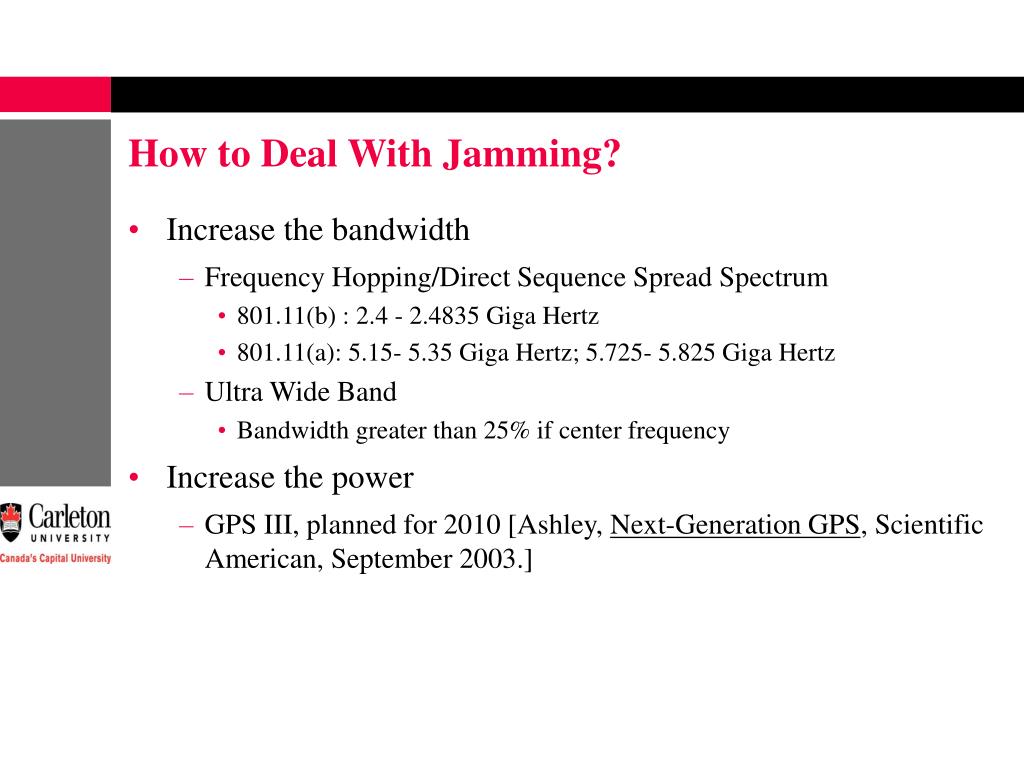 How to Deal With Jamming?

• Increase the bandwidth
– Frequency Hopping/Direct Sequence Spread Spectrum
• 801.11(b) : 2.4 - 2.4835 Giga Hertz
• 801.11(a): 5.15- 5.35 Giga Hertz; 5.725- 5.825 Giga Hertz
– Ultra Wide Band
• Bandwidth greater than 25% if center frequency

• Increase the power
– GPS III, planned for 2010 [Ashley, Next-Generation GPS, Scientific American, September 2003.]

Carleton UNIVERSITY
Canada's Capital University